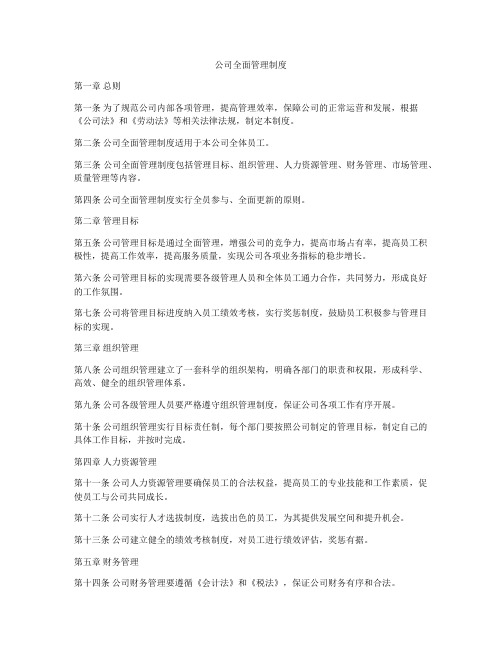 公司全面管理制度

第一章 总则

第一条 为了规范公司内部各项管理，提高管理效率，保障公司的正常运营和发展，根据《公司法》和《劳动法》等相关法律法规，制定本制度。

第二条 公司全面管理制度适用于本公司全体员工。

第三条 公司全面管理制度包括管理目标、组织管理、人力资源管理、财务管理、市场管理、质量管理等内容。

第四条 公司全面管理制度实行全员参与、全面更新的原则。

第二章 管理目标

第五条 公司管理目标是通过全面管理，增强公司的竞争力，提高市场占有率，提高员工积极性，提高工作效率，提高服务质量，实现公司各项业务指标的稳步增长。

第六条 公司管理目标的实现需要各级管理人员和全体员工通力合作，共同努力，形成良好的工作氛围。

第七条 公司将管理目标进度纳入员工绩效考核，实行奖惩制度，鼓励员工积极参与管理目标的实现。

第三章 组织管理

第八条 公司组织管理建立了一套科学的组织架构，明确各部门的职责和权限，形成科学、高效、健全的组织管理体系。

第九条 公司各级管理人员要严格遵守组织管理制度，保证公司各项工作有序开展。

第十条 公司组织管理实行目标责任制，每个部门要按照公司制定的管理目标，制定自己的具体工作目标，并按时完成。

第四章 人力资源管理

第十一条 公司人力资源管理要确保员工的合法权益，提高员工的专业技能和工作素质，促使员工与公司共同成长。

第十二条 公司实行人才选拔制度，选拔出色的员工，为其提供发展空间和提升机会。

第十三条 公司建立健全的绩效考核制度，对员工进行绩效评估，奖惩有据。

第五章 财务管理

第十四条 公司财务管理要遵循《会计法》和《税法》，保证公司财务有序和合法。